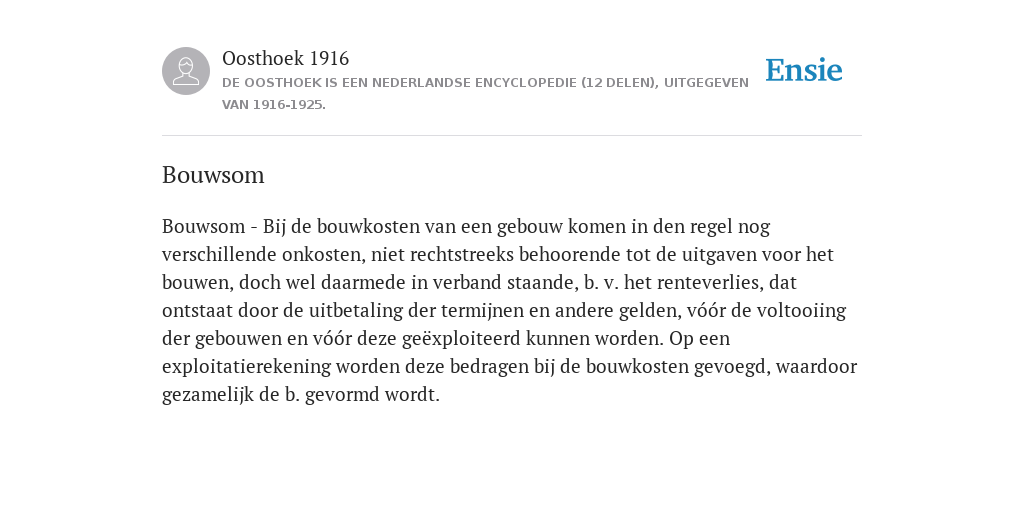 Oosthoek 1916
DE OOSTHOEK IS EEN NEDERLANDSE ENCYCLOPEDIE (12 DELEN), UITGEGEVEN VAN 1916-1925.

Ensie

Bouwsom

Bouwsom - Bij de bouwkosten van een gebouw komen in den regel nog verschillende onkosten, niet rechtstreeks behoorende tot de uitgaven voor het bouwen, doch wel daarmede in verband staande, b. v. het renteverlies, dat ontstaat door de uitbetaling der termijnen en andere gelden, vóór de voltooiing der gebouwen en vóór deze geëxploiteerd kunnen worden. Op een exploitatierekening worden deze bedragen bij de bouwkosten gevoegd, waardoor gezamelijk de b. gevormd wordt.